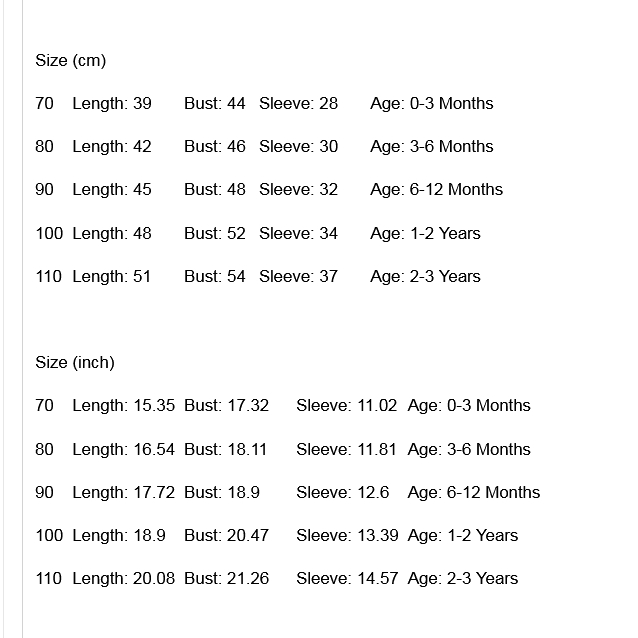 Size (cm)

70 Length: 39 Bust: 44 Sleeve: 28 Age: 0-3 Months

80 Length: 42 Bust: 46 Sleeve: 30 Age: 3-6 Months

90 Length: 45 Bust: 48 Sleeve: 32 Age: 6-12 Months

100 Length: 48 Bust: 52 Sleeve: 34 Age: 1-2 Years

110 Length: 51 Bust: 54 Sleeve: 37 Age: 2-3 Years

Size (inch)

70 Length: 15.35 Bust: 17.32 Sleeve: 11.02 Age: 0-3 Months

80 Length: 16.54 Bust: 18.11 Sleeve: 11.81 Age: 3-6 Months

90 Length: 17.72 Bust: 18.9 Sleeve: 12.6 Age: 6-12 Months

100 Length: 18.9 Bust: 20.47 Sleeve: 13.39 Age: 1-2 Years

110 Length: 20.08 Bust: 21.26 Sleeve: 14.57 Age: 2-3 Years